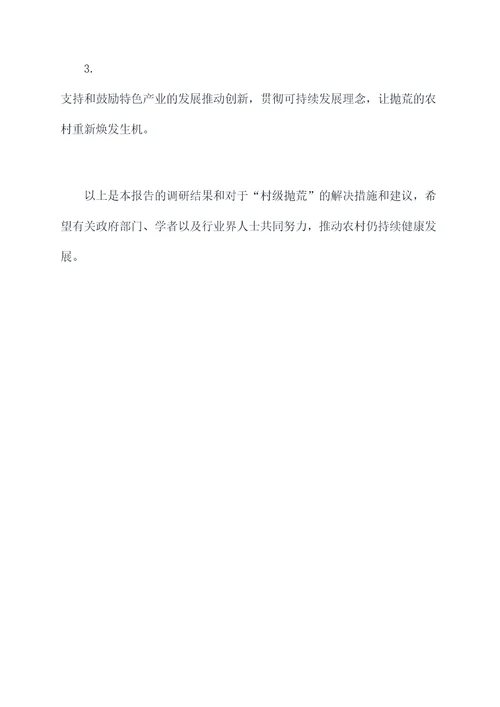 3.

支持和鼓励特色产业的发展推动创新，贯彻可持续发展理念，让抛荒的农村重新焕发生机。

以上是本报告的调研结果和对于“村级抛荒”的解决措施和建议，希望有关政府部门、学者以及行业界人士共同努力，推动农村仍持续健康发展。